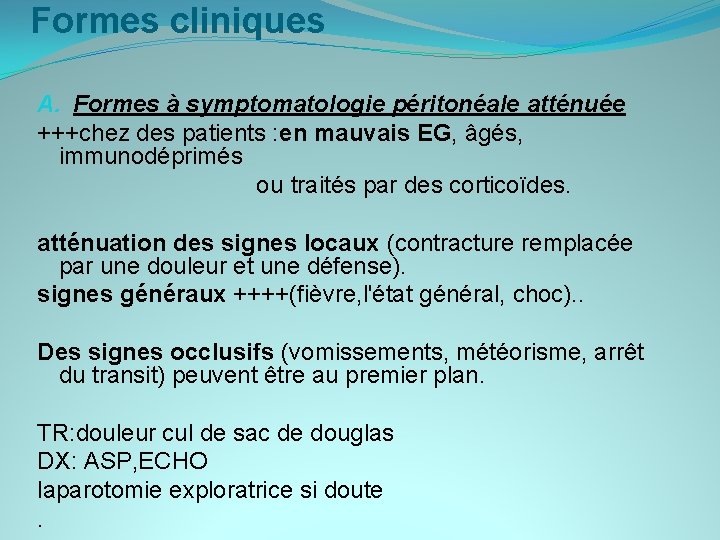 Formes cliniques

A. Formes à symptomatologie péritonéale atténuée

+++chez des patients :en mauvais EG, âgés, immunodéprimés
ou traités par des corticoïdes.

atténuation des signes locaux (contracture remplacée par une douleur et une défense).
signes généraux ++++(fièvre,l'état général, choc)..

Des signes occlusifs (vomissements, météorisme, arrêt du transit) peuvent être au premier plan.

TR:douleur cul de sac de douglas
DX: ASP,ECHO
laparotomie exploratrice si doute
.